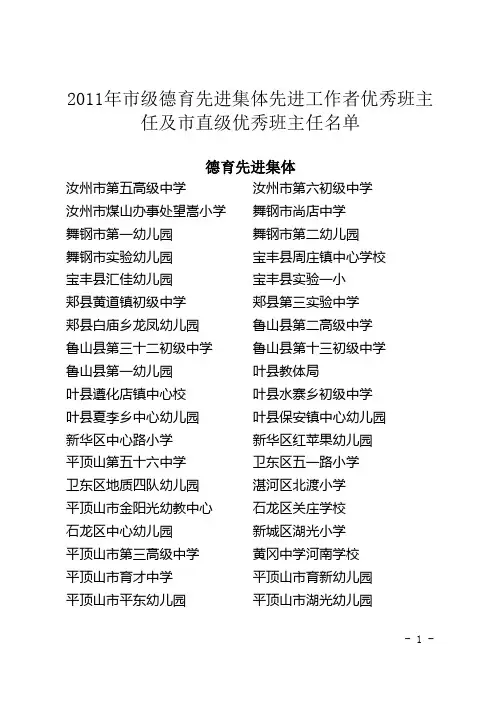 2011年市级德育先进集体先进工作者优秀班主任及市直级优秀班主任名单

德育先进集体

汝州市第五高级中学
汝州市煤山办事处望嵩小学
舞钢市第一幼儿园
舞钢市实验幼儿园
宝丰县汇佳幼儿园
郏县黄道镇初级中学
郏县白庙乡龙凤幼儿园
鲁山县第三十二初级中学
鲁山县第一幼儿园
叶县遵化店镇中心校
叶县夏李乡中心幼儿园
新华区中心路小学
平顶山第五十六中学
卫东区地质四队幼儿园
平顶山市金阳光幼教中心
石龙区中心幼儿园
平顶山市第三高级中学
平顶山市育才中学
平顶山市平东幼儿园

汝州市第六初级中学
舞钢市尚店中学
舞钢市第二幼儿园
宝丰县周庄镇中心学校
宝丰县实验一小
郏县第三实验中学
鲁山县第二高级中学
鲁山县第十三初级中学
叶县教体局
叶县水寨乡初级中学
叶县保安镇中心幼儿园
新华区红苹果幼儿园
卫东区五一路小学
湛河区北渡小学
石龙区关庄学校
新城区湖光小学
黄冈中学河南学校
平顶山市育新幼儿园
平顶山市湖光幼儿园

- 1 -